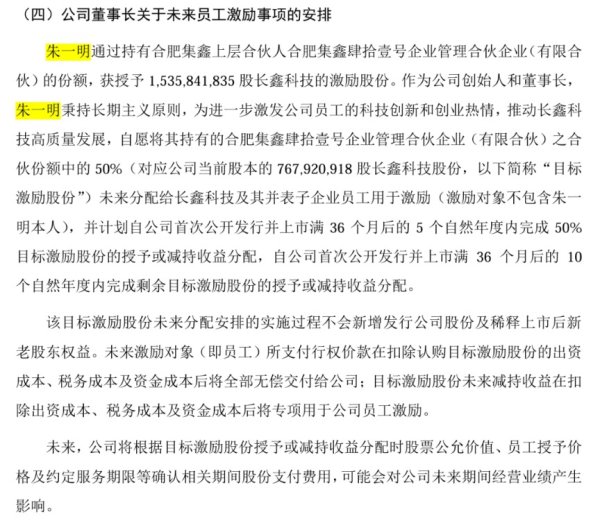 （四）公司董事长关于未来员工激励事项的安排

朱一明通过持有合肥集鑫上层合伙人合肥集鑫肆拾壹号企业管理合伙企业（有限合伙）的份额，获授予 1,535,841,835 股长鑫科技的激励股份。作为公司创始人和董事长，朱一明秉持长期主义原则，为进一步激发公司员工的科技创新和创业热情，推动长鑫科技高质量发展，自愿将其持有的合肥集鑫肆拾壹号企业管理合伙企业（有限合伙）之合伙份额中的 50%（对应公司当前股本的 767,920,918 股长鑫科技股份，以下简称“目标激励股份”）未来分配给长鑫科技及其并表子企业员工用于激励（激励对象不包含朱一明本人），并计划自公司首次公开发行并上市满 36 个月后的 5 个自然年度内完成 50%目标激励股份的授予或减持收益分配，自公司首次公开发行并上市满 36 个月后的 10 个自然年度内完成剩余目标激励股份的授予或减持收益分配。

该目标激励股份未来分配安排的实施过程不会新增发行公司股份及稀释上市后新老股东权益。未来激励对象（即员工）所支付行权价款在扣除认购目标激励股份的出资成本、税务成本及资金成本后将全部无偿交付给公司；目标激励股份未来减持收益在扣除出资成本、税务成本及资金成本后将专项用于公司员工激励。

未来，公司将根据目标激励股份授予或减持收益分配时股票公允价值、员工授予价格及约定服务期限等确认相关期间股份支付费用，可能会对公司未来期间经营业绩产生影响。